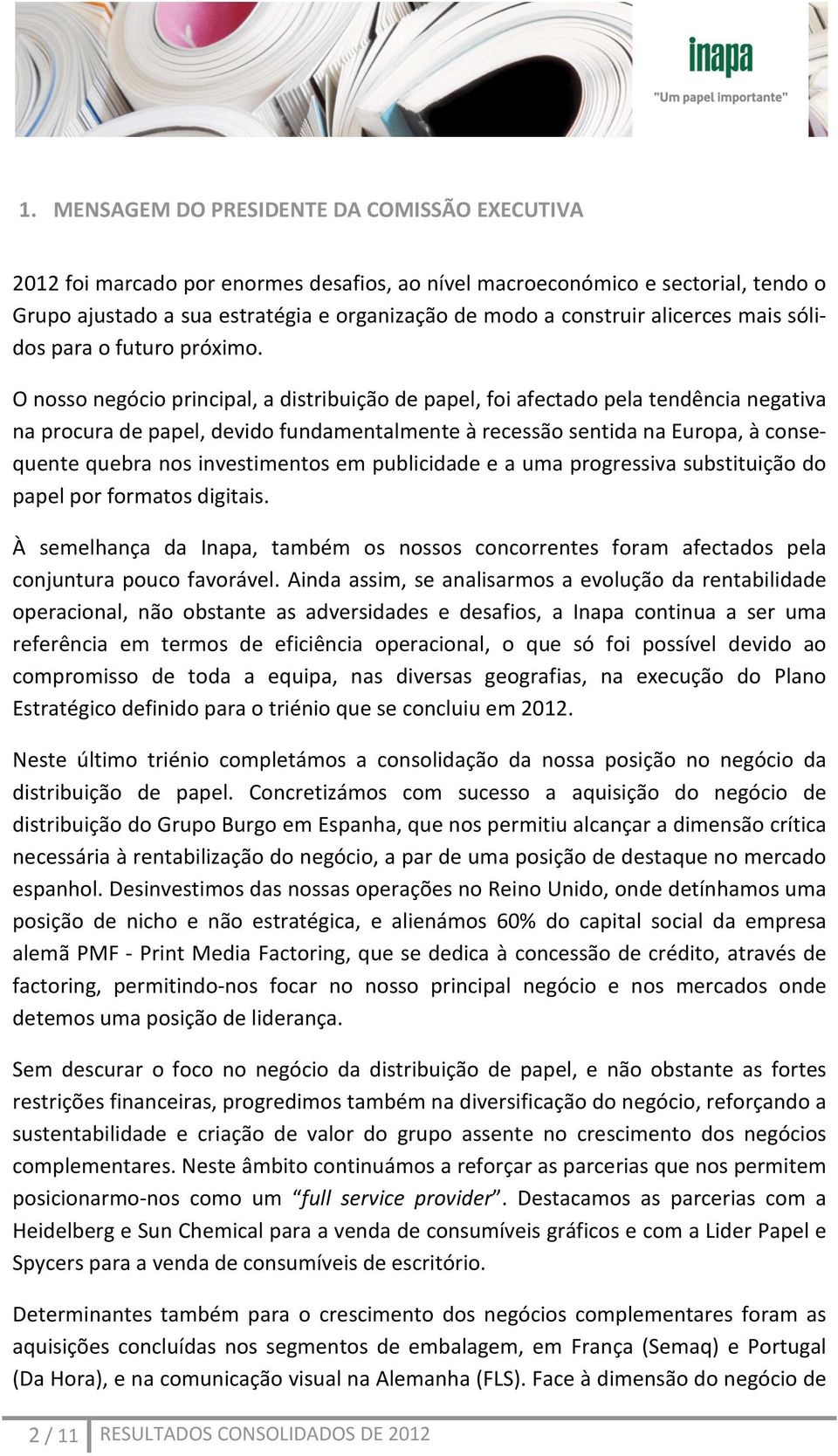 inapa
"Um papel importante"

1. MENSAGEM DO PRESIDENTE DA COMISSÃO EXECUTIVA

2012 foi marcado por enormes desafios, ao nível macroeconómico e sectorial, tendo o Grupo ajustado a sua estratégia e organização de modo a construir alicerces mais sólidos para o futuro próximo.

O nosso negócio principal, a distribuição de papel, foi afectado pela tendência negativa na procura de papel, devido fundamentalmente à recessão sentida na Europa, à consequente quebra nos investimentos em publicidade e a uma progressiva substituição do papel por formatos digitais.

À semelhança da Inapa, também os nossos concorrentes foram afectados pela conjuntura pouco favorável. Ainda assim, se analisarmos a evolução da rentabilidade operacional, não obstante as adversidades e desafios, a Inapa continua a ser uma referência em termos de eficiência operacional, o que só foi possível devido ao compromisso de toda a equipa, nas diversas geografias, na execução do Plano Estratégico definido para o triénio que se concluiu em 2012.

Neste último triénio completámos a consolidação da nossa posição no negócio da distribuição de papel. Concretizámos com sucesso a aquisição do negócio de distribuição do Grupo Burgo em Espanha, que nos permitiu alcançar a dimensão crítica necessária à rentabilização do negócio, a par de uma posição de destaque no mercado espanhol. Desinvestimos das nossas operações no Reino Unido, onde detínhamos uma posição de nicho e não estratégica, e alienámos 60% do capital social da empresa alemã PMF - Print Media Factoring, que se dedica à concessão de crédito, através de factoring, permitindo-nos focar no nosso principal negócio e nos mercados onde detemos uma posição de liderança.

Sem descurar o foco no negócio da distribuição de papel, e não obstante as fortes restrições financeiras, progredimos também na diversificação do negócio, reforçando a sustentabilidade e criação de valor do grupo assente no crescimento dos negócios complementares. Neste âmbito continuámos a reforçar as parcerias que nos permitem posicionarmo-nos como um "full service provider". Destacamos as parcerias com a Heidelberg e Sun Chemical para a venda de consumíveis gráficos e com a Lider Papel e Spycers para a venda de consumíveis de escritório.

Determinantes também para o crescimento dos negócios complementares foram as aquisições concluídas nos segmentos de embalagem, em França (Semaq) e Portugal (Da Hora), e na comunicação visual na Alemanha (FLS). Face à dimensão do negócio de

2 / 11 RESULTADOS CONSOLIDADOS DE 2012